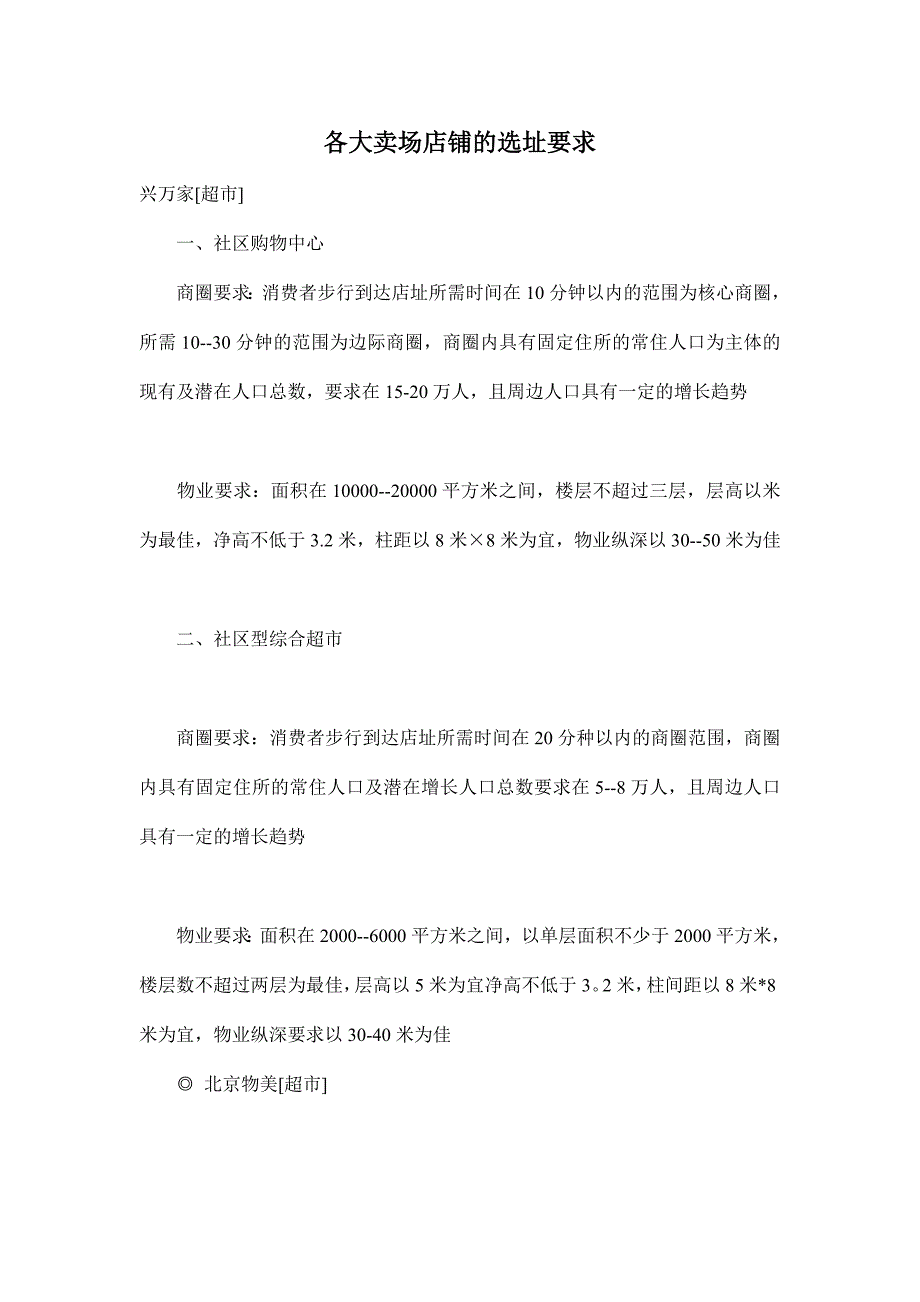 各大卖场店铺的选址要求

兴万家[超市]

一、社区购物中心

商圈要求：消费者步行到达店址所需时间在 10 分钟以内的范围为核心商圈，所需 10--30 分钟的范围为边际商圈，商圈内具有固定住所的常住人口为主体的现有及潜在人口总数，要求在 15-20 万人，且周边人口具有一定的增长趋势

物业要求：面积在 10000--20000 平方米之间，楼层不超过三层，层高以米为最佳，净高不低于 3.2 米，柱距以 8 米×8 米为宜，物业纵深以 30--50 米为佳

二、社区型综合超市

商圈要求：消费者步行到达店址所需时间在 20 分种以内的商圈范围，商圈内具有固定住所的常住人口及潜在增长人口总数要求在 5--8 万人，且周边人口具有一定的增长趋势

物业要求：面积在 2000--6000 平方米之间，以单层面积不少于 2000 平方米，楼层数不超过两层为最佳，层高以 5 米为宜净高不低于 3。2 米，柱间距以 8 米*8 米为宜，物业纵深要求以 30-40 米为佳

◎ 北京物美[超市]